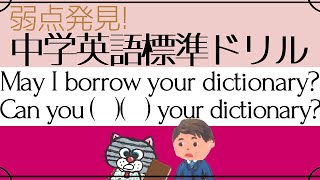 弱点発見!
中学英語標準ドリル

May I borrow your dictionary?
Can you (　)(　) your dictionary?